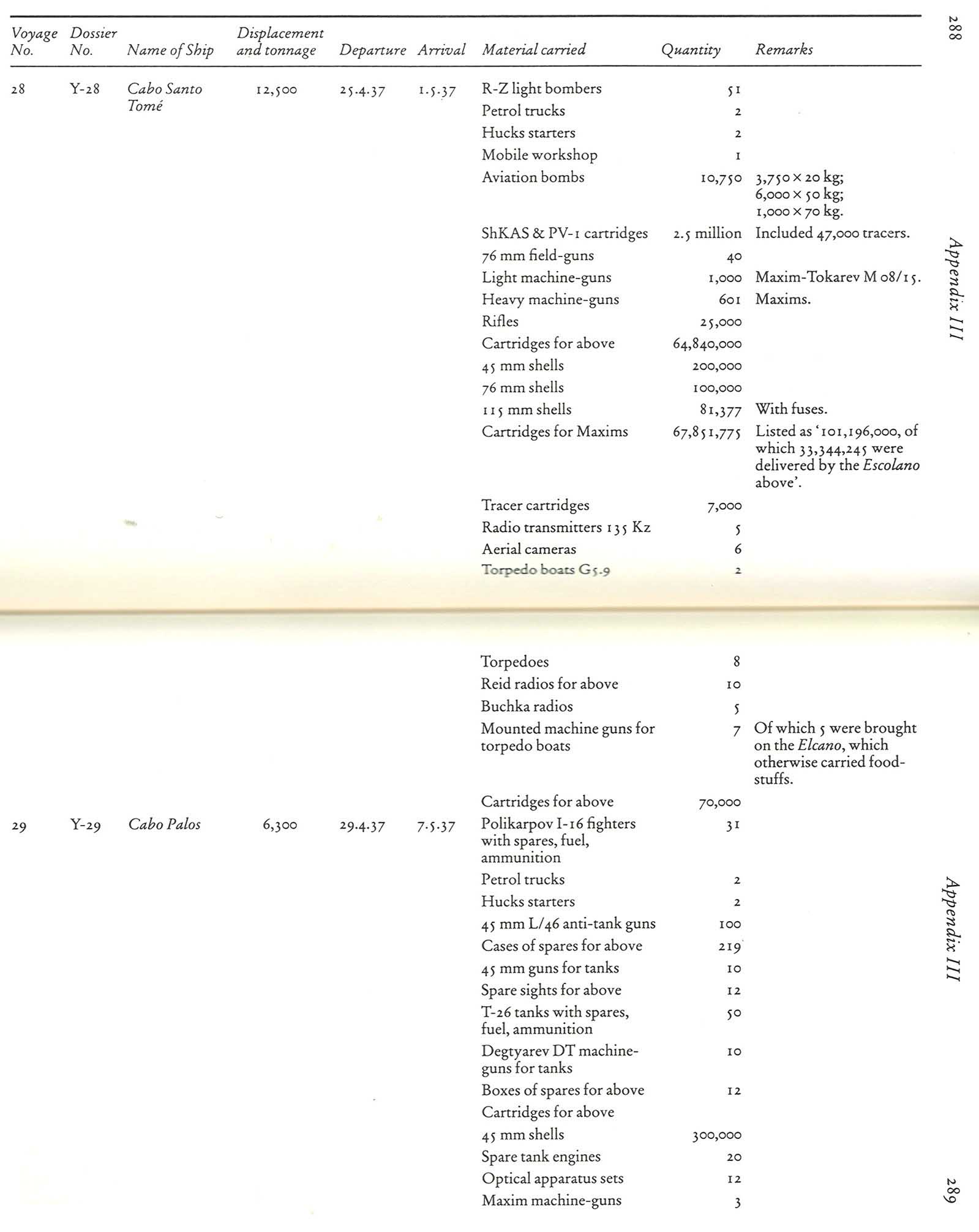 288

Appendix III

| Voyage No. | Dossier No. | Name of Ship | Displacement and tonnage | Departure | Arrival | Material carried | Quantity | Remarks |
|---|---|---|---|---|---|---|---|---|
| 28 | Y-28 | Cabo Santo Tomé | 12,500 | 25.4.37 | 1.5.37 | R-Z light bombers | 51 | |
| | | | | | | Petrol trucks | 2 | |
| | | | | | | Hucks starters | 2 | |
| | | | | | | Mobile workshop | 1 | |
| | | | | | | Aviation bombs | 10,750 | 3,750 × 20 kg; 6,000 × 50 kg; 1,000 × 70 kg. |
| | | | | | | ShKAS & PV-1 cartridges | 2.5 million | Included 47,000 tracers. |
| | | | | | | 76 mm field-guns | 40 | |
| | | | | | | Light machine-guns | 1,000 | Maxim-Tokarev M 08/15. |
| | | | | | | Heavy machine-guns | 601 | Maxims. |
| | | | | | | Rifles | 25,000 | |
| | | | | | | Cartridges for above | 64,840,000 | |
| | | | | | | 45 mm shells | 200,000 | |
| | | | | | | 76 mm shells | 100,000 | |
| | | | | | | 115 mm shells | 81,377 | With fuses. |
| | | | | | | Cartridges for Maxims | 67,851,775 | Listed as '101,196,000, of which 33,344,245 were delivered by the Escolano above'. |
| | | | | | | Tracer cartridges | 7,000 | |
| | | | | | | Radio transmitters 135 Kz | 5 | |
| | | | | | | Aerial cameras | 6 | |
| | | | | | | Torpedo boats G5.9 | 2 | |
| | | | | | | Torpedoes | 8 | |
| | | | | | | Reid radios for above | 10 | |
| | | | | | | Buchka radios | 5 | |
| | | | | | | Mounted machine guns for torpedo boats | 7 | Of which 5 were brought on the Elcano, which otherwise carried foodstuffs. |
| | | | | | | Cartridges for above | 70,000 | |
| 29 | Y-29 | Cabo Palos | 6,300 | 29.4.37 | 7.5.37 | Polikarpov I-16 fighters with spares, fuel, ammunition | 31 | |
| | | | | | | Petrol trucks | 2 | |
| | | | | | | Hucks starters | 2 | |
| | | | | | | 45 mm L/46 anti-tank guns | 100 | |
| | | | | | | Cases of spares for above | 219 | |
| | | | | | | 45 mm guns for tanks | 10 | |
| | | | | | | Spare sights for above | 12 | |
| | | | | | | T-26 tanks with spares, fuel, ammunition | 50 | |
| | | | | | | Degtyarev DT machine-guns for tanks | 10 | |
| | | | | | | Boxes of spares for above | 12 | |
| | | | | | | Cartridges for above | | |
| | | | | | | 45 mm shells | 300,000 | |
| | | | | | | Spare tank engines | 20 | |
| | | | | | | Optical apparatus sets | 12 | |
| | | | | | | Maxim machine-guns | 3 | |

Appendix III

289